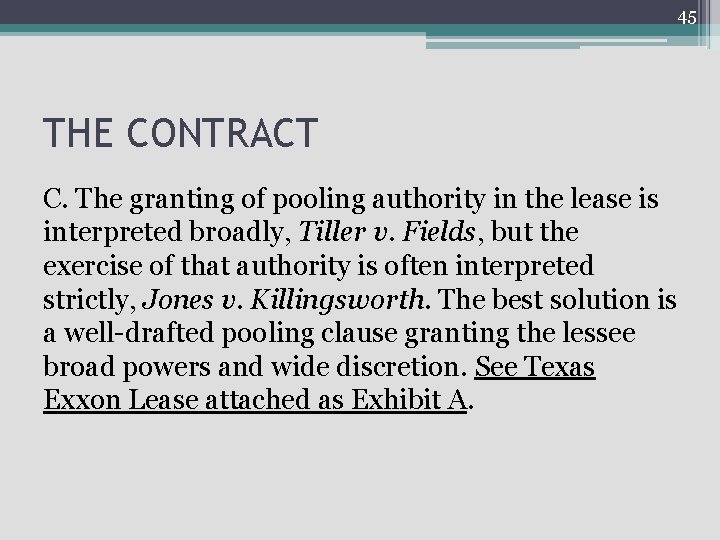 45

THE CONTRACT

C. The granting of pooling authority in the lease is interpreted broadly, Tiller v. Fields, but the exercise of that authority is often interpreted strictly, Jones v. Killingsworth. The best solution is a well-drafted pooling clause granting the lessee broad powers and wide discretion. See Texas Exxon Lease attached as Exhibit A.